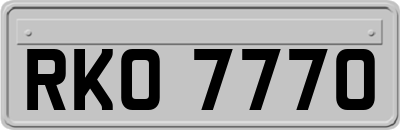 RKO 7770